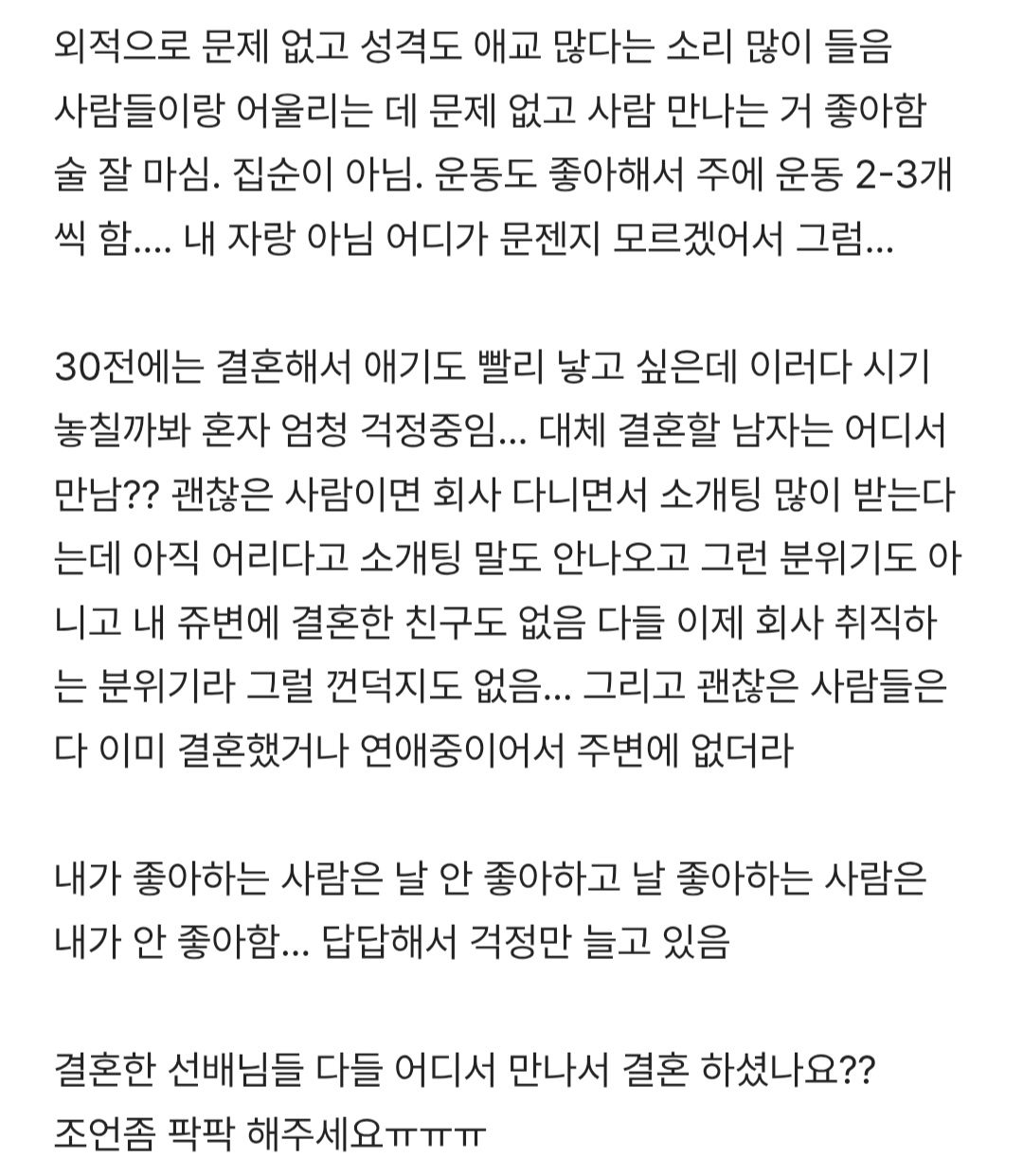 외적으로 문제 없고 성격도 애교 많다는 소리 많이 들음 사람들이랑 어울리는 데 문제 없고 사람 만나는 거 좋아함 술 잘 마심. 집순이 아님. 운동도 좋아해서 주에 운동 2-3개씩 함.... 내 자랑 아님 어디가 문젠지 모르겠어서 그럼...

30전에는 결혼해서 애기도 빨리 낳고 싶은데 이러다 시기 놓칠까봐 혼자 엄청 걱정중임... 대체 결혼할 남자는 어디서 만남?? 괜찮은 사람이면 회사 다니면서 소개팅 많이 받는다는데 아직 어리다고 소개팅 말도 안나오고 그런 분위기도 아니고 내 쥬변에 결혼한 친구도 없음 다들 이제 회사 취직하는 분위기라 그럴 껀덕지도 없음... 그리고 괜찮은 사람들은 다 이미 결혼했거나 연애중이어서 주변에 없더라

내가 좋아하는 사람은 날 안 좋아하고 날 좋아하는 사람은 내가 안 좋아함... 답답해서 걱정만 늘고 있음

결혼한 선배님들 다들 어디서 만나서 결혼 하셨나요??
조언좀 팍팍 해주세요ㅠㅠㅠ